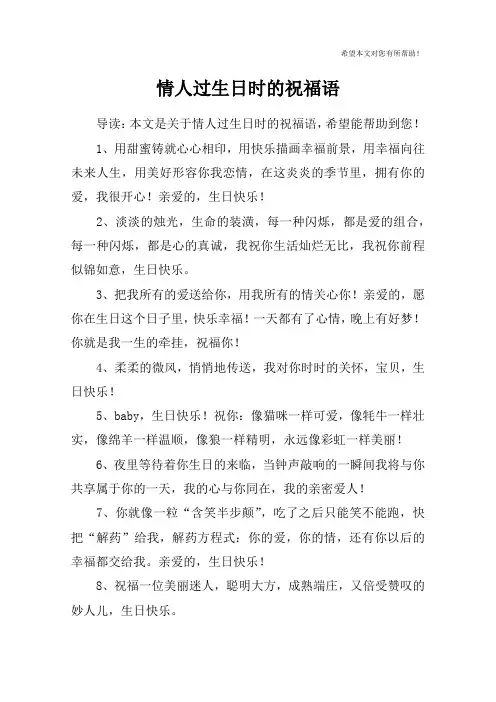 希望本文对您有所帮助！

情人过生日时的祝福语

导读：本文是关于情人过生日时的祝福语，希望能帮助到您！

1、用甜蜜铸就心心相印，用快乐描画幸福前景，用幸福向往未来人生，用美好形容你我恋情，在这炎炎的季节里，拥有你的爱，我很开心！亲爱的，生日快乐！

2、淡淡的烛光，生命的装潢，每一种闪烁，都是爱的组合，每一种闪烁，都是心的真诚，我祝你生活灿烂无比，我祝你前程似锦如意，生日快乐。

3、把我所有的爱送给你，用我所有的情关心你！亲爱的，愿你在生日这个日子里，快乐幸福！一天都有了心情，晚上有好梦！你就是我一生的牵挂，祝福你！

4、柔柔的微风，悄悄地传送，我对你时时的关怀，宝贝，生日快乐！

5、baby，生日快乐！祝你：像猫咪一样可爱，像牦牛一样壮实，像绵羊一样温顺，像狼一样精明，永远像彩虹一样美丽！

6、夜里等待着你生日的来临，当钟声敲响的一瞬间我将与你共享属于你的一天，我的心与你同在，我的亲密爱人！

7、你就像一粒“含笑半步颠”，吃了之后只能笑不能跑，快把“解药”给我，解药方程式：你的爱，你的情，还有你以后的幸福都交给我。亲爱的，生日快乐！

8、祝福一位美丽迷人，聪明大方，成熟端庄，又倍受赞叹的妙人儿，生日快乐。